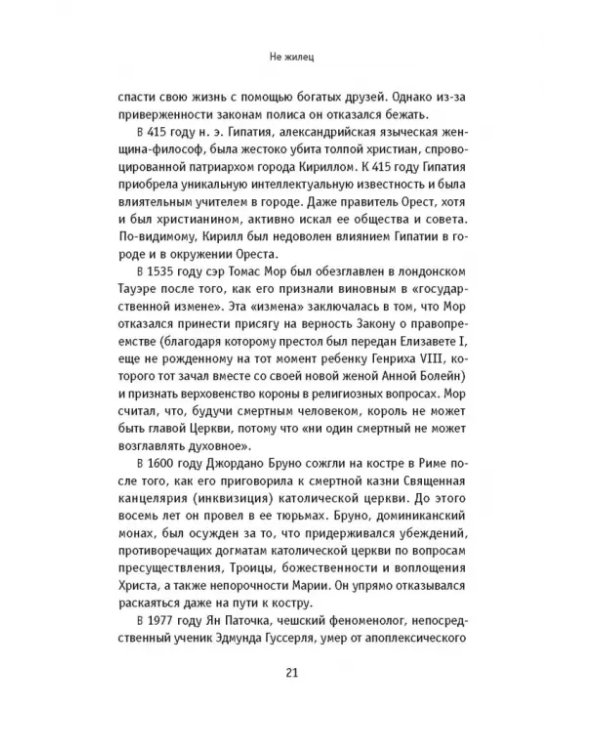 Не жилец

спасти свою жизнь с помощью богатых друзей. Однако из-за приверженности законам полиса он отказался бежать.

В 415 году н. э. Гипатия, александрийская языческая женщина-философ, была жестоко убита толпой христиан, спровоцированной патриархом города Кириллом. К 415 году Гипатия приобрела уникальную интеллектуальную известность и была влиятельным учителем в городе. Даже правитель Орест, хотя и был христианином, активно искал ее общества и совета. По-видимому, Кирилл был недоволен влиянием Гипатии в городе и в окружении Ореста.

В 1535 году сэр Томас Мор был обезглавлен в лондонском Тауэре после того, как его признали виновным в «государственной измене». Эта «измена» заключалась в том, что Мор отказался принести присягу на верность Закону о правопреемстве (благодаря которому престол был передан Елизавете I, еще не рожденному на тот момент ребенку Генриха VIII, которого тот зачал вместе со своей новой женой Анной Болейн) и признать верховенство короны в религиозных вопросах. Мор считал, что, будучи смертным человеком, король не может быть главой Церкви, потому что «ни один смертный не может возглавлять духовное».

В 1600 году Джордано Бруно сожгли на костре в Риме после того, как его приговорила к смертной казни Священная канцелярия (инквизиция) католической церкви. До этого восемь лет он провел в ее тюрьмах. Бруно, доминиканский монах, был осужден за то, что придерживался убеждений, противоречащих догматам католической церкви по вопросам пресуществления, Троицы, божественности и воплощения Христа, а также непорочности Марии. Он упрямо отказывался раскаяться даже на пути к костру.

В 1977 году Ян Паточка, чешский феноменолог, непосредственный ученик Эдмунда Гуссерля, умер от апоплексического

21